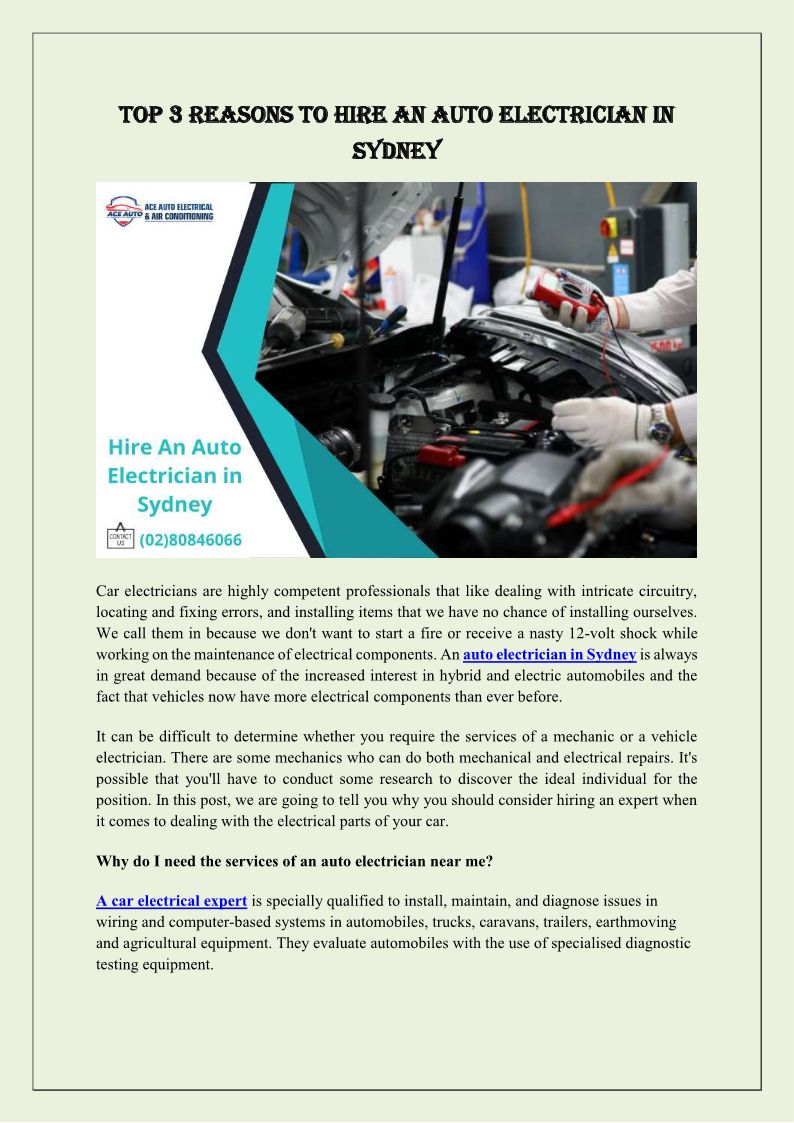 TOP 3 REASONS TO HIRE AN AUTO ELECTRICIAN IN SYDNEY

ACE AUTO
ACE AUTO ELECTRICAL & AIR CONDITIONING

Hire An Auto Electrician in Sydney

CONTACT US

(02)80846066

Car electricians are highly competent professionals that like dealing with intricate circuitry, locating and fixing errors, and installing items that we have no chance of installing ourselves. We call them in because we don't want to start a fire or receive a nasty 12-volt shock while working on the maintenance of electrical components. An auto electrician in Sydney is always in great demand because of the increased interest in hybrid and electric automobiles and the fact that vehicles now have more electrical components than ever before.

It can be difficult to determine whether you require the services of a mechanic or a vehicle electrician. There are some mechanics who can do both mechanical and electrical repairs. It's possible that you'll have to conduct some research to discover the ideal individual for the position. In this post, we are going to tell you why you should consider hiring an expert when it comes to dealing with the electrical parts of your car.

Why do I need the services of an auto electrician near me?

A car electrical expert is specially qualified to install, maintain, and diagnose issues in wiring and computer-based systems in automobiles, trucks, caravans, trailers, earthmoving and agricultural equipment. They evaluate automobiles with the use of specialised diagnostic testing equipment.